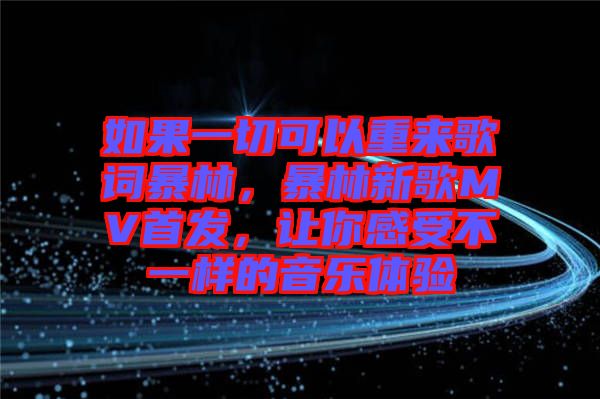 如果一切可以重来歌词暴林，暴林新歌MV首发，让你感受不一样的音乐体验